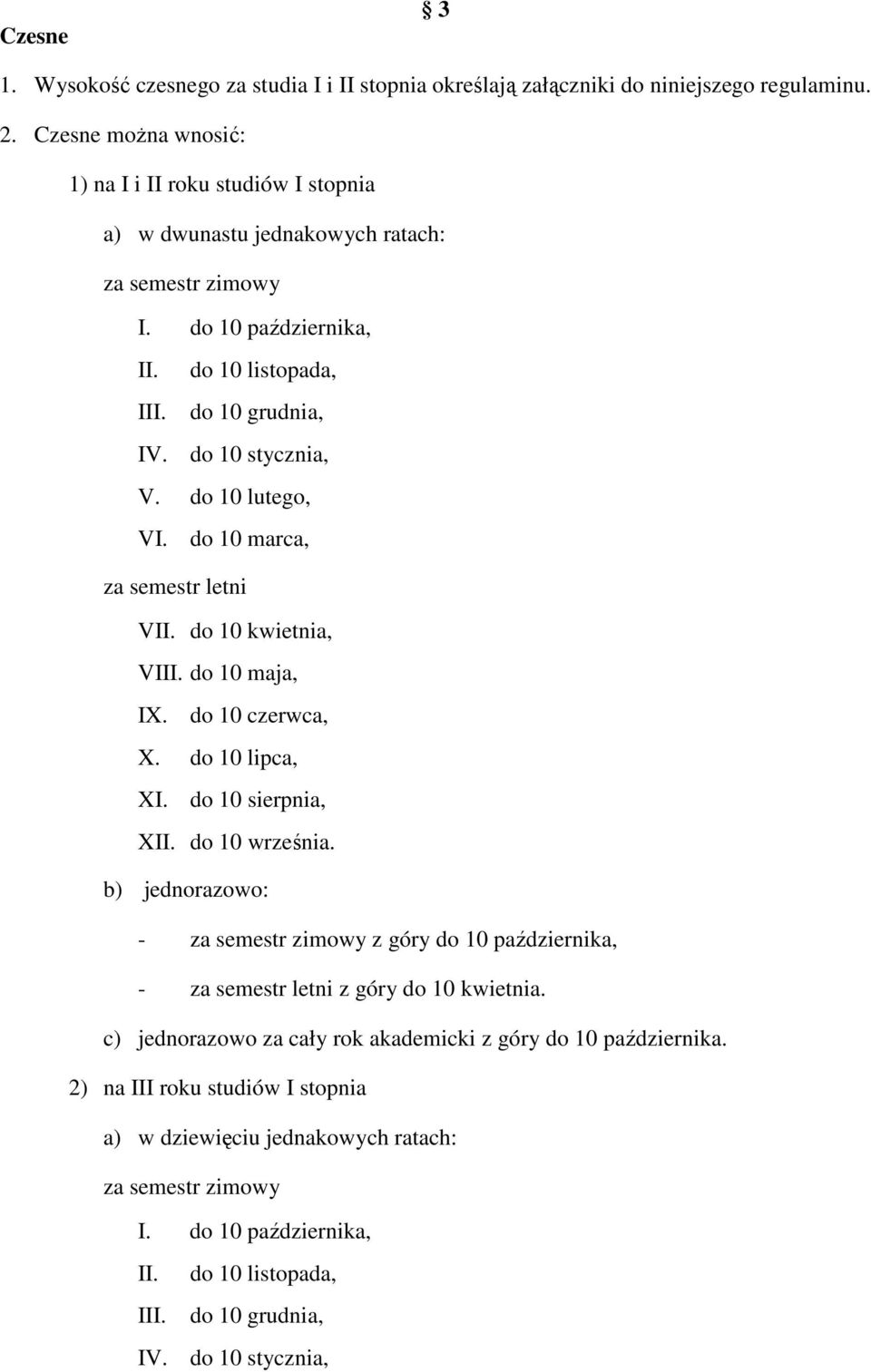 § 3

Czesne

1. Wysokość czesnego za studia I i II stopnia określają załączniki do niniejszego regulaminu.

2. Czesne można wnosić:

1) na I i II roku studiów I stopnia

a) w dwunastu jednakowych ratach:

za semestr zimowy

I. do 10 października,

II. do 10 listopada,

III. do 10 grudnia,

IV. do 10 stycznia,

V. do 10 lutego,

VI. do 10 marca,

za semestr letni

VII. do 10 kwietnia,

VIII. do 10 maja,

IX. do 10 czerwca,

X. do 10 lipca,

XI. do 10 sierpnia,

XII. do 10 września.

b) jednorazowo:

- za semestr zimowy z góry do 10 października,

- za semestr letni z góry do 10 kwietnia.

c) jednorazowo za cały rok akademicki z góry do 10 października.

2) na III roku studiów I stopnia

a) w dziewięciu jednakowych ratach:

za semestr zimowy

I. do 10 października,

II. do 10 listopada,

III. do 10 grudnia,

IV. do 10 stycznia,